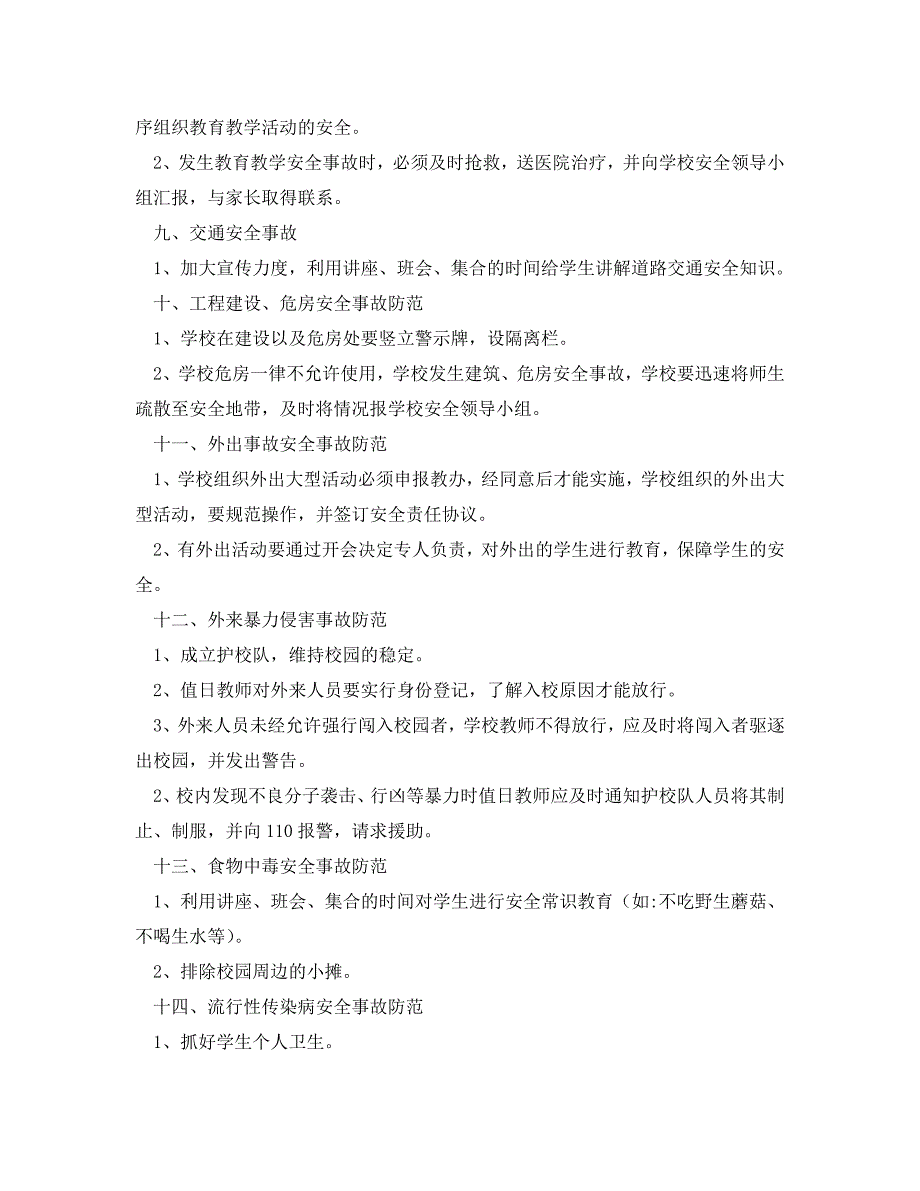 序组织教育教学活动的安全。

2、发生教育教学安全事故时，必须及时抢救，送医院治疗，并向学校安全领导小组汇报，与家长取得联系。

九、交通安全事故

1、加大宣传力度，利用讲座、班会、集合的时间给学生讲解道路交通安全知识。

十、工程建设、危房安全事故防范

1、学校在建设以及危房处要竖立警示牌，设隔离栏。

2、学校危房一律不允许使用，学校发生建筑、危房安全事故，学校要迅速将师生疏散至安全地带，及时将情况报学校安全领导小组。

十一、外出事故安全事故防范

1、学校组织外出大型活动必须申报教办，经同意后才能实施，学校组织的外出大型活动，要规范操作，并签订安全责任协议。

2、有外出活动要通过开会决定专人负责，对外出的学生进行教育，保障学生的安全。

十二、外来暴力侵害事故防范

1、成立护校队，维持校园的稳定。

2、值日教师对外来人员要实行身份登记，了解入校原因才能放行。

3、外来人员未经允许强行闯入校园者，学校教师不得放行，应及时将闯入者驱逐出校园，并发出警告。

2、校内发现不良分子袭击、行凶等暴力时值日教师应及时通知护校队人员将其制止、制服，并向110报警，请求援助。

十三、食物中毒安全事故防范

1、利用讲座、班会、集合的时间对学生进行安全常识教育（如:不吃野生蘑菇、不喝生水等）。

2、排除校园周边的小摊。

十四、流行性传染病安全事故防范

1、抓好学生个人卫生。